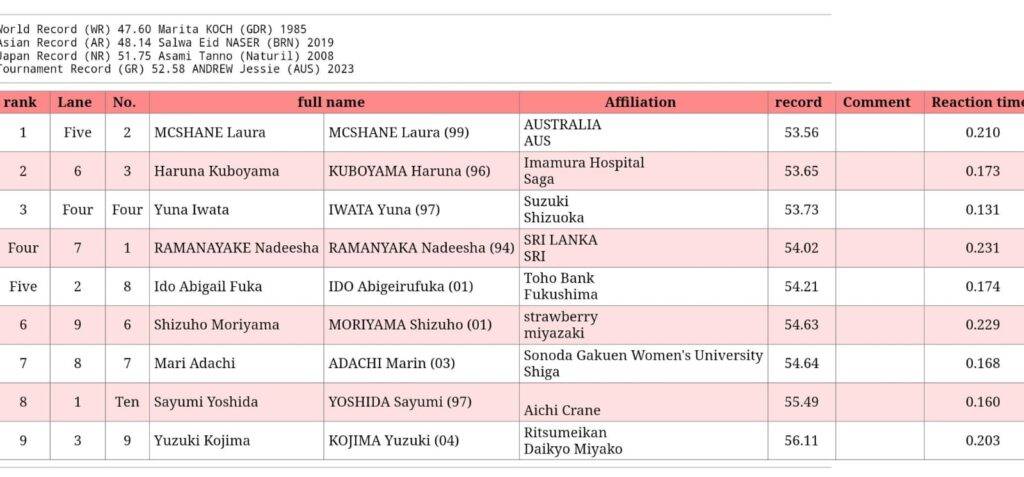 World Record (WR) 47.60 Marita KOCH (GDR) 1985
Asian Record (AR) 48.14 Salwa Eid NASER (BRN) 2019
Japan Record (NR) 51.75 Asami Tanno (Naturil) 2008
Tournament Record (GR) 52.58 ANDREW Jessie (AUS) 2023

| rank | Lane | No. | full name | | Affiliation | record | Comment | Reaction time |
|---|---|---|---|---|---|---|---|---|
| 1 | Five | 2 | MCSHANE Laura | MCSHANE Laura (99) | AUSTRALIA AUS | 53.56 | | 0.210 |
| 2 | 6 | 3 | Haruna Kuboyama | KUBOYAMA Haruna (96) | Imamura Hospital Saga | 53.65 | | 0.173 |
| 3 | Four | Four | Yuna Iwata | IWATA Yuna (97) | Suzuki Shizuoka | 53.73 | | 0.131 |
| Four | 7 | 1 | RAMANAYAKE Nadeesha | RAMANYAKA Nadeesha (94) | SRI LANKA SRI | 54.02 | | 0.231 |
| Five | 2 | 8 | Ido Abigail Fuka | IDO Abigeirufuka (01) | Toho Bank Fukushima | 54.21 | | 0.174 |
| 6 | 9 | 6 | Shizuho Moriyama | MORIYAMA Shizuho (01) | strawberry miyazaki | 54.63 | | 0.229 |
| 7 | 8 | 7 | Mari Adachi | ADACHI Marin (03) | Sonoda Gakuen Women's University Shiga | 54.64 | | 0.168 |
| 8 | 1 | Ten | Sayumi Yoshida | YOSHIDA Sayumi (97) | Aichi Crane | 55.49 | | 0.160 |
| 9 | 3 | 9 | Yuzuki Kojima | KOJIMA Yuzuki (04) | Ritsumeikan Daikyo Miyako | 56.11 | | 0.203 |